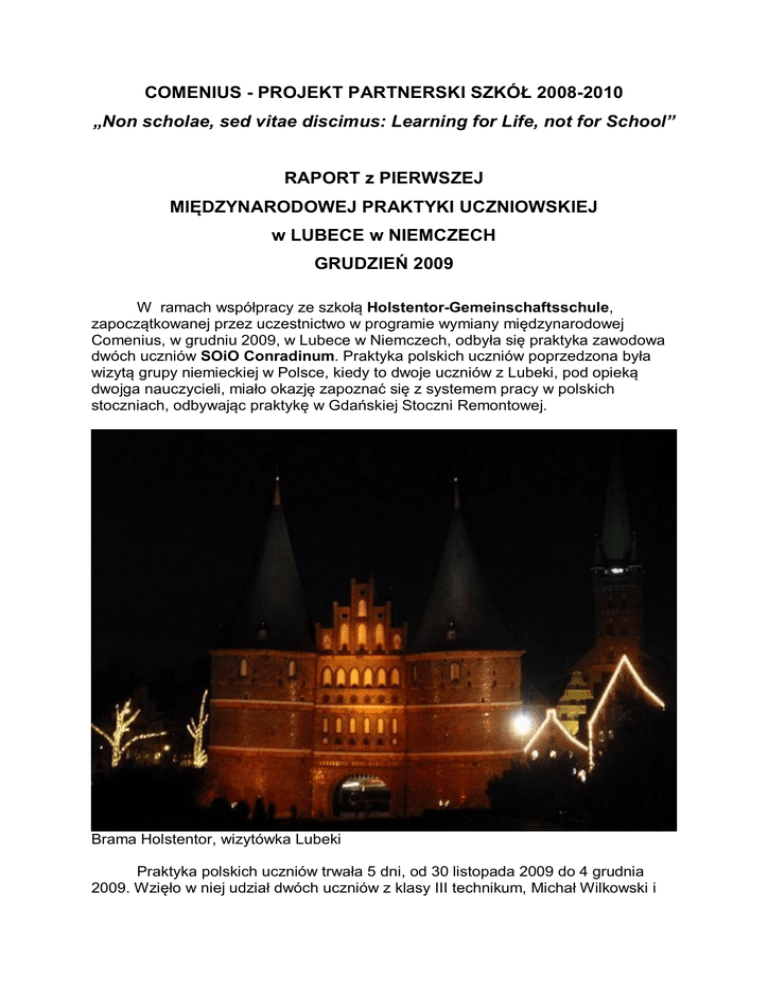 COMENIUS - PROJEKT PARTNERSKI SZKÓŁ 2008-2010

„Non scholae, sed vitae discimus: Learning for Life, not for School”

RAPORT z PIERWSZEJ

MIĘDZYNARODOWEJ PRAKTYKI UCZNIOWSKIEJ

w LUBECE w NIEMCZECH

GRUDZIEŃ 2009

W ramach współpracy ze szkołą Holstentor-Gemeinschaftsschule, zapoczątkowanej przez uczestnictwo w programie wymiany międzynarodowej Comenius, w grudniu 2009, w Lubece w Niemczech, odbyła się praktyka zawodowa dwóch uczniów SOiO Conradinum. Praktyka polskich uczniów poprzedzona była wizytą grupy niemieckiej w Polsce, kiedy to dwoje uczniów z Lubeki, pod opieką dwojga nauczycieli, miało okazję zapoznać się z systemem pracy w polskich stoczniach, odbywając praktykę w Gdańskiej Stoczni Remontowej.

Brama Holstentor, wizytówka Lubeki

Praktyka polskich uczniów trwała 5 dni, od 30 listopada 2009 do 4 grudnia 2009. Wzięło w niej udział dwóch uczniów z klasy III technikum, Michał Wilkowski i